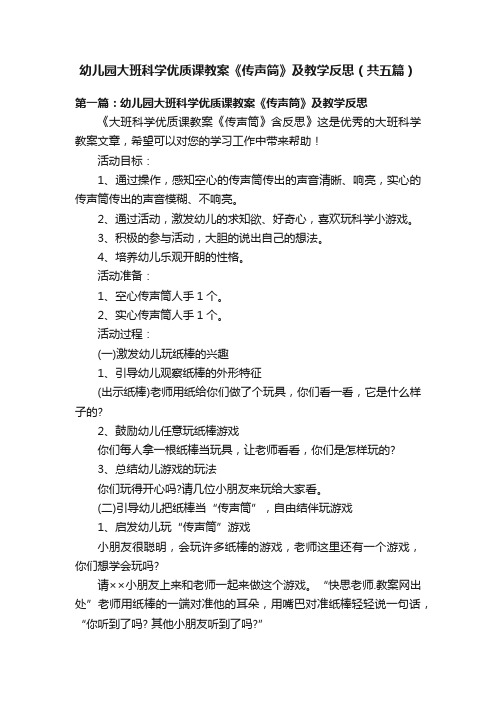 幼儿园大班科学优质课教案《传声筒》及教学反思（共五篇）

第一篇：幼儿园大班科学优质课教案《传声筒》及教学反思

《大班科学优质课教案《传声筒》含反思》这是优秀的大班科学教案文章，希望可以对您的学习工作中带来帮助！

活动目标：

1、通过操作，感知空心的传声筒传出的声音清晰、响亮，实心的传声筒传出的声音模糊、不响亮。

2、通过活动，激发幼儿的求知欲、好奇心，喜欢玩科学小游戏。

3、积极的参与活动，大胆的说出自己的想法。

4、培养幼儿乐观开朗的性格。

活动准备：

1、空心传声筒人手 1 个。

2、实心传声筒人手 1 个。

活动过程：

(一)激发幼儿玩纸棒的兴趣

1、引导幼儿观察纸棒的外形特征

(出示纸棒)老师用纸给你们做了个玩具，你们看一看，它是什么样子的?

2、鼓励幼儿任意玩纸棒游戏

你们每人拿一根纸棒当玩具，让老师看看，你们是怎样玩的?

3、总结幼儿游戏的玩法

你们玩得开心吗?请几位小朋友来玩给大家看。

(二)引导幼儿把纸棒当“传声筒”，自由结伴玩游戏

1、启发幼儿玩“传声筒”游戏

小朋友很聪明，会玩许多纸棒的游戏，老师这里还有一个游戏，你们想学会玩吗?

请××小朋友上来和老师一起来做这个游戏。“快思老师.教案网出处”老师用纸棒的一端对准他的耳朵，用嘴巴对准纸棒轻轻说一句话，“你听到了吗? 其他小朋友听到了吗?”